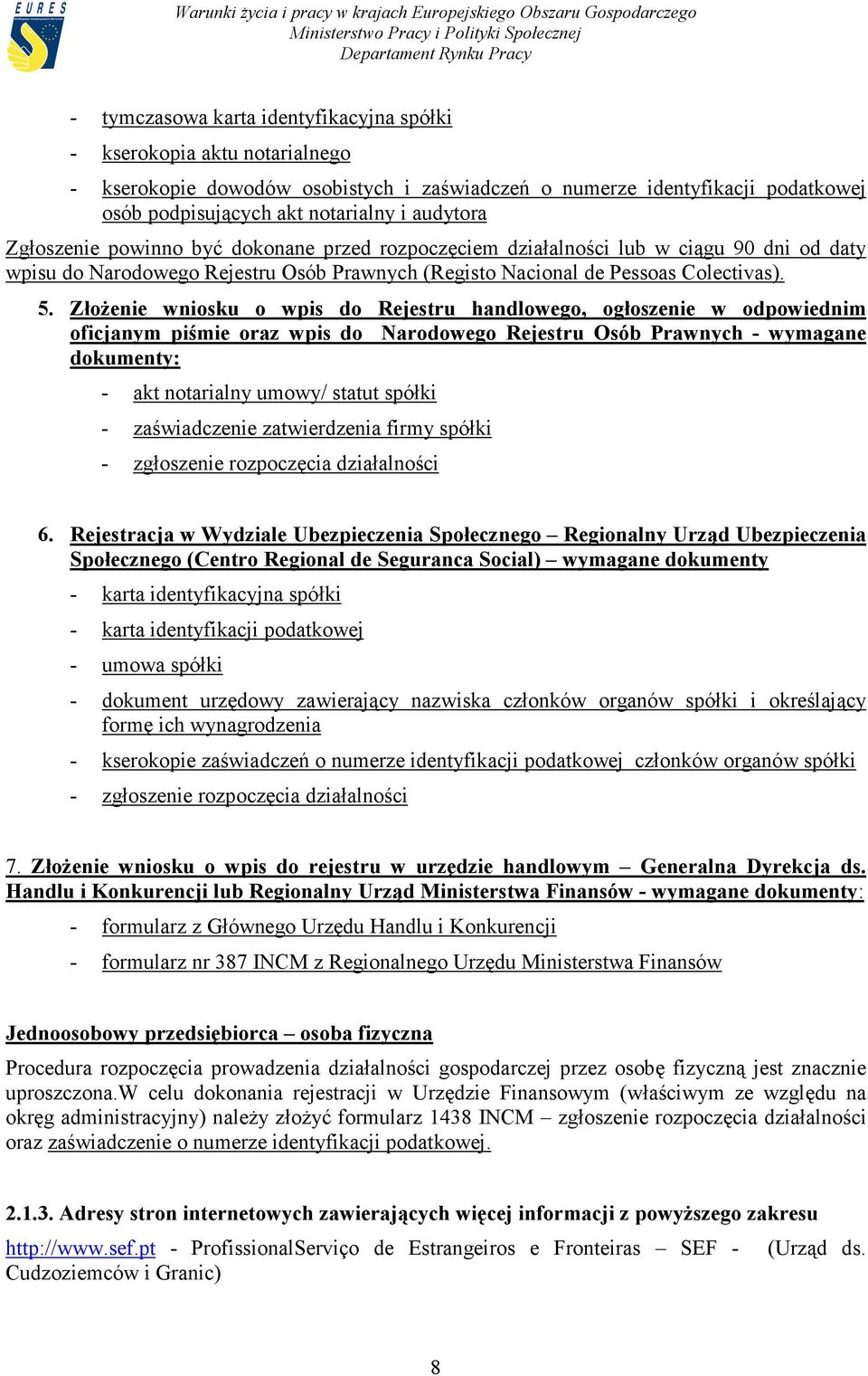 EURES

Warunki życia i pracy w krajach Europejskiego Obszaru Gospodarczego
Ministerstwo Pracy i Polityki Społecznej
Departament Rynku Pracy

- tymczasowa karta identyfikacyjna spółki
- kserokopia aktu notarialnego
- kserokopie dowodów osobistych i zaświadczeń o numerze identyfikacji podatkowej osób podpisujących akt notarialny i audytora

Zgłoszenie powinno być dokonane przed rozpoczęciem działalności lub w ciągu 90 dni od daty wpisu do Narodowego Rejestru Osób Prawnych (Registo Nacional de Pessoas Colectivas).

5. Złożenie wniosku o wpis do Rejestru handlowego, ogłoszenie w odpowiednim oficjanym piśmie oraz wpis do Narodowego Rejestru Osób Prawnych - wymagane dokumenty:
- akt notarialny umowy/ statut spółki
- zaświadczenie zatwierdzenia firmy spółki
- zgłoszenie rozpoczęcia działalności

6. Rejestracja w Wydziale Ubezpieczenia Społecznego – Regionalny Urząd Ubezpieczenia Społecznego (Centro Regional de Seguranca Social) – wymagane dokumenty
- karta identyfikacyjna spółki
- karta identyfikacji podatkowej
- umowa spółki
- dokument urzędowy zawierający nazwiska członków organów spółki i określający formę ich wynagrodzenia
- kserokopie zaświadczeń o numerze identyfikacji podatkowej członków organów spółki
- zgłoszenie rozpoczęcia działalności

7. Złożenie wniosku o wpis do rejestru w urzędzie handlowym – Generalna Dyrekcja ds. Handlu i Konkurencji lub Regionalny Urząd Ministerstwa Finansów - wymagane dokumenty:
- formularz z Głównego Urzędu Handlu i Konkurencji
- formularz nr 387 INCM z Regionalnego Urzędu Ministerstwa Finansów

Jednoosobowy przedsiębiorca – osoba fizyczna

Procedura rozpoczęcia prowadzenia działalności gospodarczej przez osobę fizyczną jest znacznie uproszczona.W celu dokonania rejestracji w Urzędzie Finansowym (właściwym ze względu na okręg administracyjny) należy złożyć formularz 1438 INCM – zgłoszenie rozpoczęcia działalności oraz zaświadczenie o numerze identyfikacji podatkowej.

2.1.3. Adresy stron internetowych zawierających więcej informacji z powyższego zakresu

http://www.sef.pt - ProfissionalServiço de Estrangeiros e Fronteiras – SEF - (Urząd ds. Cudzoziemców i Granic)

8